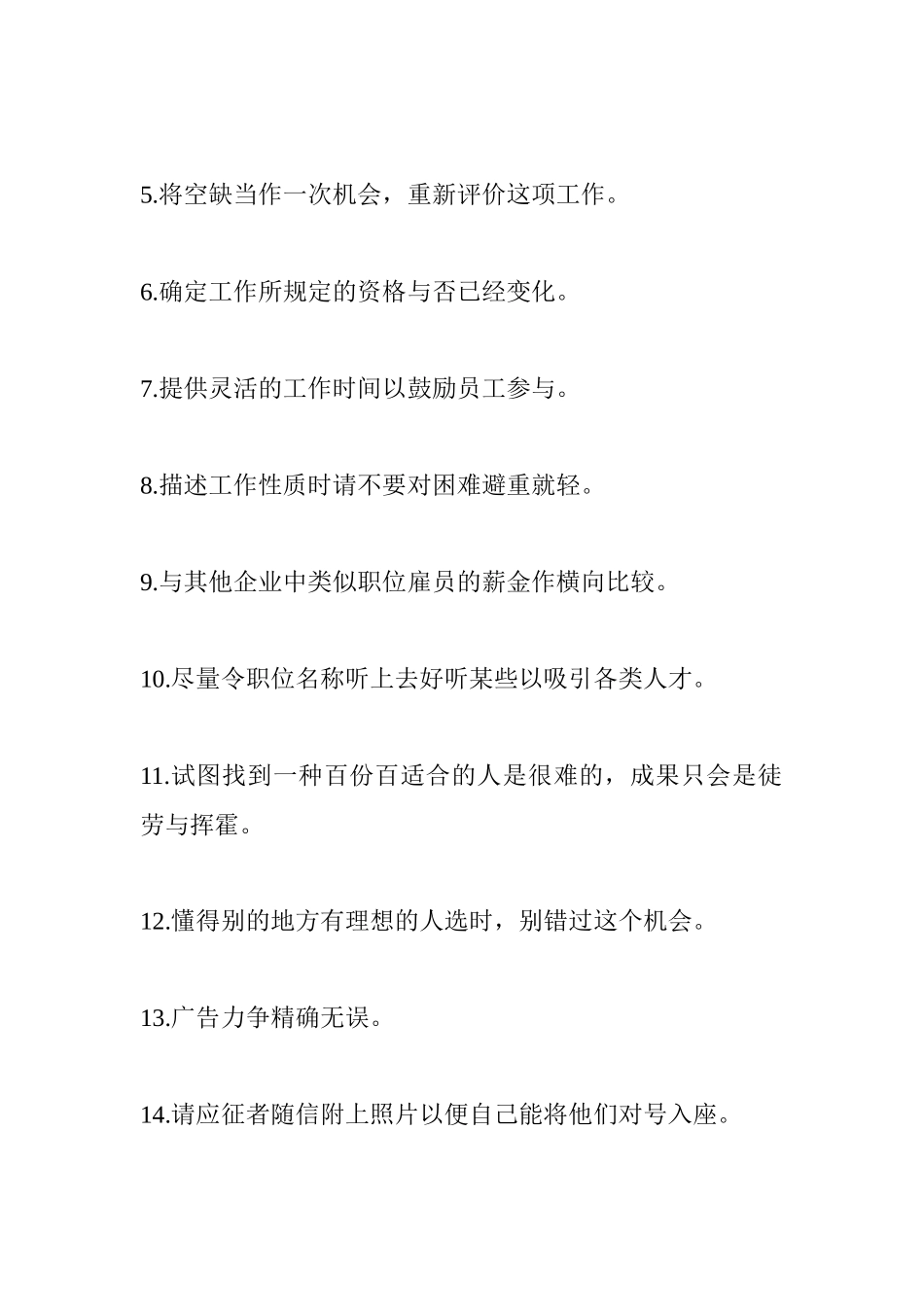 5.将空缺当作一次机会，重新评价这项工作。

6.确定工作所规定的资格与否已经变化。

7.提供灵活的工作时间以鼓励员工参与。

8.描述工作性质时请不要对困难避重就轻。

9.与其他企业中类似职位雇员的薪金作横向比较。

10.尽量令职位名称听上去好听某些以吸引各类人才。

11.试图找到一种百份百适合的人是很难的，成果只会是徒劳与挥霍。

12.懂得别的地方有理想的人选时，别错过这个机会。

13.广告力争精确无误。

14.请应征者随信附上照片以便自己能将他们对号入座。